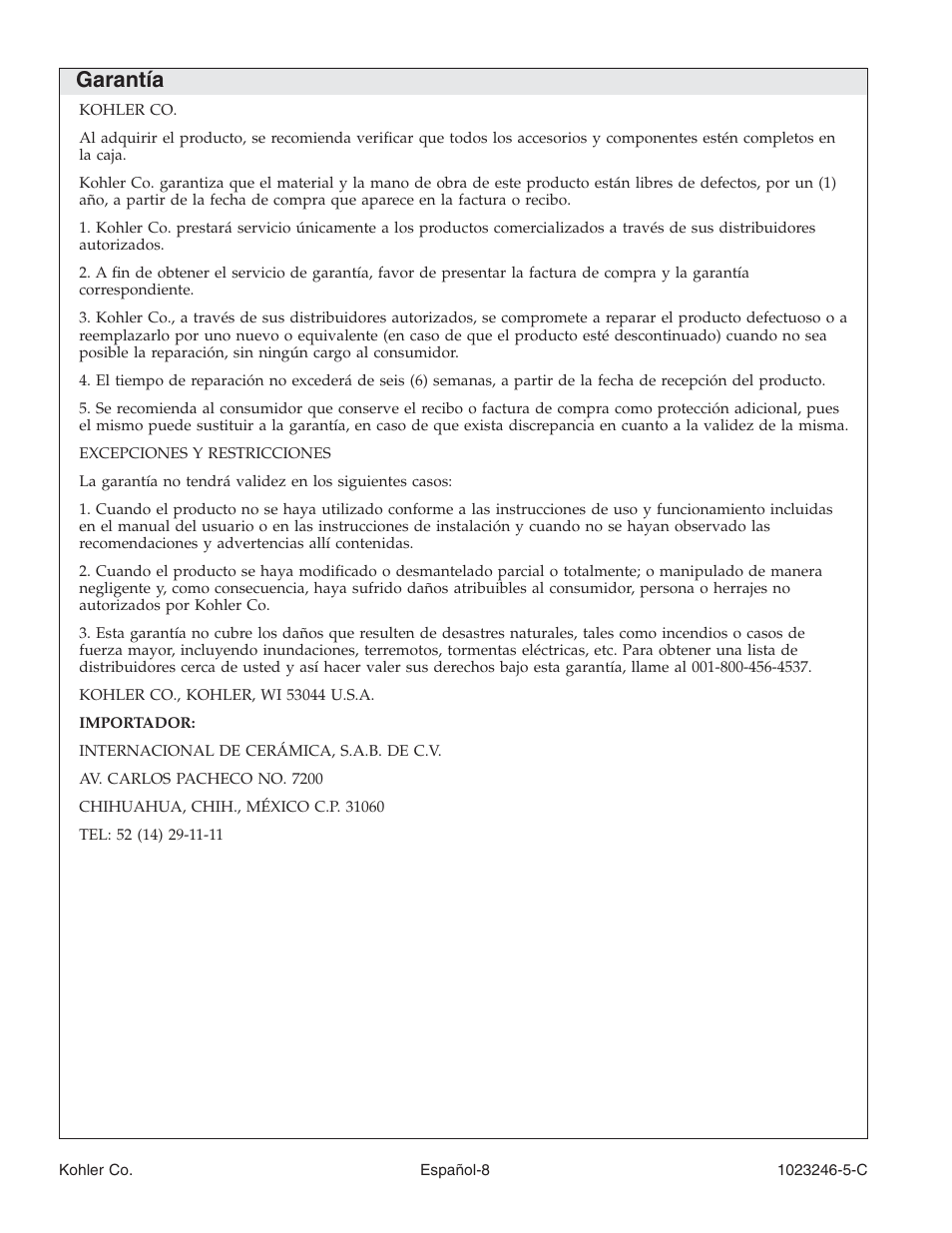 Garantía

KOHLER CO.

Al adquirir el producto, se recomienda verificar que todos los accesorios y componentes estén completos en la caja.

Kohler Co. garantiza que el material y la mano de obra de este producto están libres de defectos, por un (1) año, a partir de la fecha de compra que aparece en la factura o recibo.

1. Kohler Co. prestará servicio únicamente a los productos comercializados a través de sus distribuidores autorizados.

2. A fin de obtener el servicio de garantía, favor de presentar la factura de compra y la garantía correspondiente.

3. Kohler Co., a través de sus distribuidores autorizados, se compromete a reparar el producto defectuoso o a reemplazarlo por uno nuevo o equivalente (en caso de que el producto esté descontinuado) cuando no sea posible la reparación, sin ningún cargo al consumidor.

4. El tiempo de reparación no excederá de seis (6) semanas, a partir de la fecha de recepción del producto.

5. Se recomienda al consumidor que conserve el recibo o factura de compra como protección adicional, pues el mismo puede sustituir a la garantía, en caso de que exista discrepancia en cuanto a la validez de la misma.

EXCEPCIONES Y RESTRICCIONES

La garantía no tendrá validez en los siguientes casos:

1. Cuando el producto no se haya utilizado conforme a las instrucciones de uso y funcionamiento incluidas en el manual del usuario o en las instrucciones de instalación y cuando no se hayan observado las recomendaciones y advertencias allí contenidas.

2. Cuando el producto se haya modificado o desmantelado parcial o totalmente; o manipulado de manera negligente y, como consecuencia, haya sufrido daños atribuibles al consumidor, persona o herrajes no autorizados por Kohler Co.

3. Esta garantía no cubre los daños que resulten de desastres naturales, tales como incendios o casos de fuerza mayor, incluyendo inundaciones, terremotos, tormentas eléctricas, etc. Para obtener una lista de distribuidores cerca de usted y así hacer valer sus derechos bajo esta garantía, llame al 001-800-456-4537.

KOHLER CO., KOHLER, WI 53044 U.S.A.

IMPORTADOR:

INTERNACIONAL DE CERÁMICA, S.A.B. DE C.V.

AV. CARLOS PACHECO NO. 7200

CHIHUAHUA, CHIH., MÉXICO C.P. 31060

TEL: 52 (14) 29-11-11

Kohler Co. Español-8 1023246-5-C